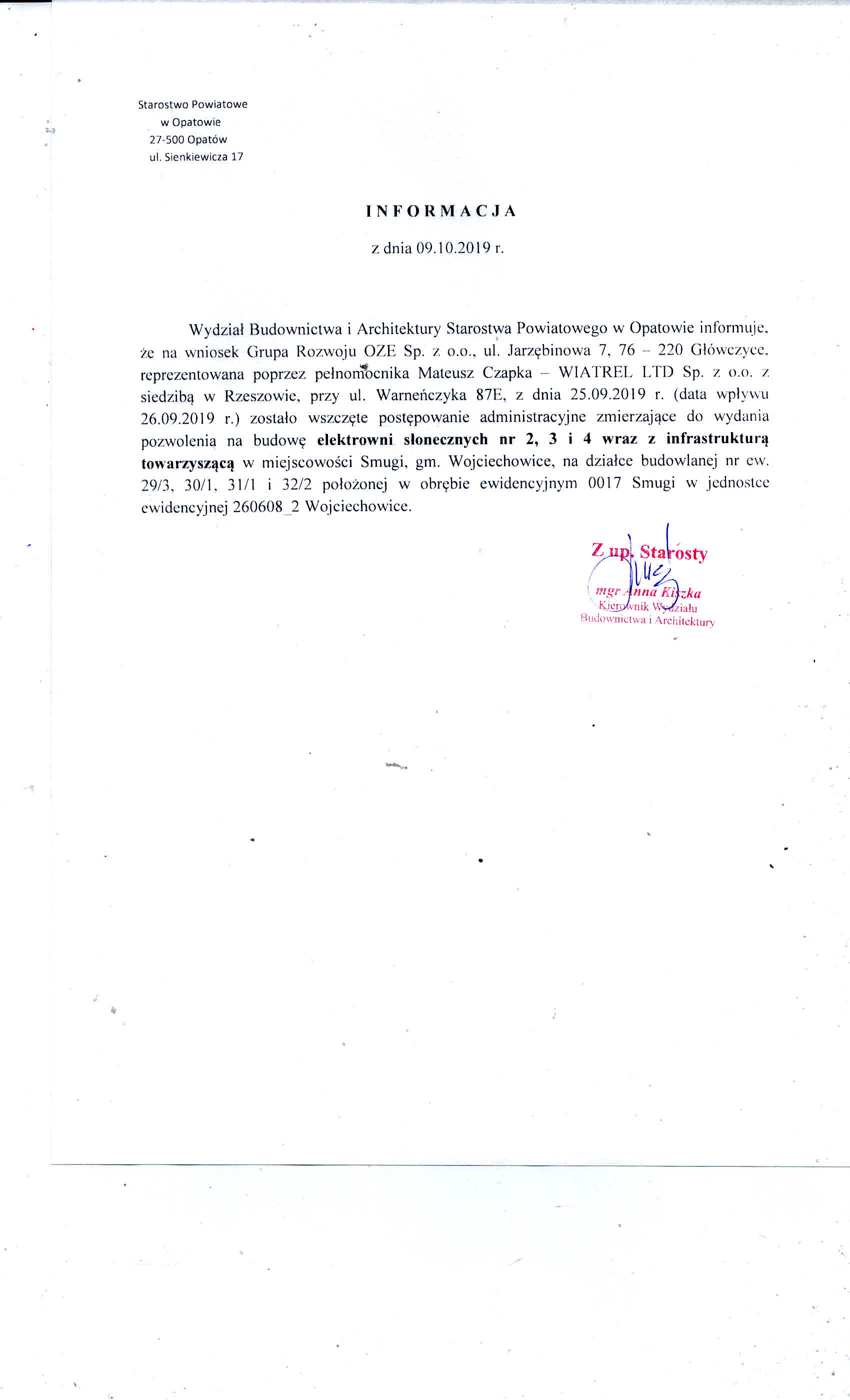 Starostwo Powiatowe
w Opatowie
27-500 Opatów
ul. Sienkiewicza 17

INFORMACJA

z dnia 09.10.2019 r.

Wydział Budownictwa i Architektury Starostwa Powiatowego w Opatowie informuje, że na wniosek Grupa Rozwoju OZE Sp. z o.o., ul. Jarzębinowa 7, 76 – 220 Główczyce, reprezentowana poprzez pełnomocnika Mateusz Czapka – WIATREL LTD Sp. z o.o. z siedzibą w Rzeszowie, przy ul. Warneńczyka 87E, z dnia 25.09.2019 r. (data wpływu 26.09.2019 r.) zostało wszczęte postępowanie administracyjne zmierzające do wydania pozwolenia na budowę elektrowni słonecznych nr 2, 3 i 4 wraz z infrastrukturą towarzyszącą w miejscowości Smugi, gm. Wojciechowice, na działce budowlanej nr ew. 29/3, 30/1, 31/1 i 32/2 położonej w obrębie ewidencyjnym 0017 Smugi w jednostce ewidencyjnej 260608_2 Wojciechowice.

Z up. Starosty
mgr Anna Kiszka
Kierownik Wydziału
Budownictwa i Architektury